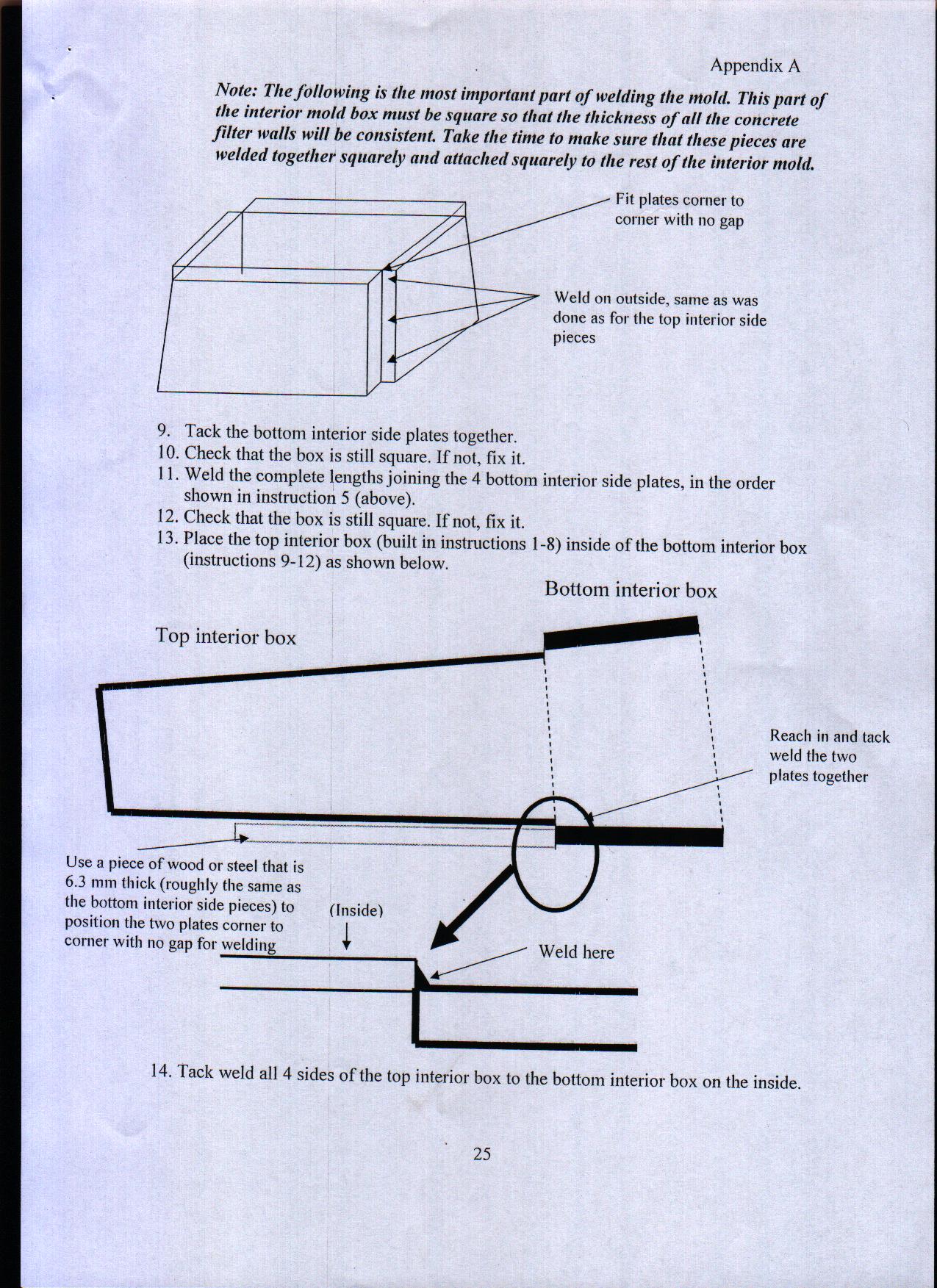 Appendix A

Note: The following is the most important part of welding the mold. This part of the interior mold box must be square so that the thickness of all the concrete filter walls will be consistent. Take the time to make sure that these pieces are welded together squarely and attached squarely to the rest of the interior mold.

Fit plates corner to corner with no gap

Weld on outside, same as was done as for the top interior side pieces

9. Tack the bottom interior side plates together.
10. Check that the box is still square. If not, fix it.
11. Weld the complete lengths joining the 4 bottom interior side plates, in the order shown in instruction 5 (above).
12. Check that the box is still square. If not, fix it.
13. Place the top interior box (built in instructions 1-8) inside of the bottom interior box (instructions 9-12) as shown below.

Bottom interior box

Top interior box

Reach in and tack weld the two plates together

Use a piece of wood or steel that is 6.3 mm thick (roughly the same as the bottom interior side pieces) to position the two plates corner to corner with no gap for welding

(Inside)

Weld here

14. Tack weld all 4 sides of the top interior box to the bottom interior box on the inside.

25